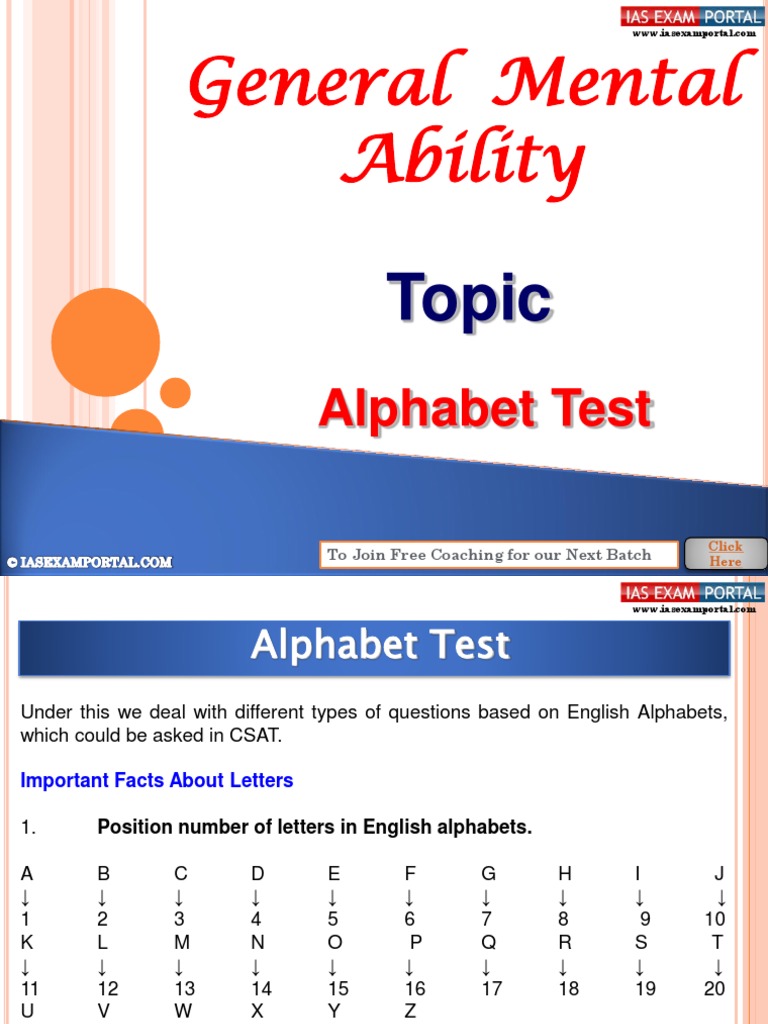 IAS EXAM PORTAL
www.iasexamportal.com

General Mental Ability

Topic

Alphabet Test

© IASEXAMPORTAL.COM

To Join Free Coaching for our Next Batch

Click Here

IAS EXAM PORTAL
www.iasexamportal.com

Alphabet Test

Under this we deal with different types of questions based on English Alphabets, which could be asked in CSAT.

Important Facts About Letters

1. Position number of letters in English alphabets.

| A | B | C | D | E | F | G | H | I | J |
|---|---|---|---|---|---|---|---|---|---|
| ↓ | ↓ | ↓ | ↓ | ↓ | ↓ | ↓ | ↓ | ↓ | ↓ |
| 1 | 2 | 3 | 4 | 5 | 6 | 7 | 8 | 9 | 10 |
| K | L | M | N | O | P | Q | R | S | T |
| ↓ | ↓ | ↓ | ↓ | ↓ | ↓ | ↓ | ↓ | ↓ | ↓ |
| 11 | 12 | 13 | 14 | 15 | 16 | 17 | 18 | 19 | 20 |
| U | V | W | X | Y | Z | | | | |